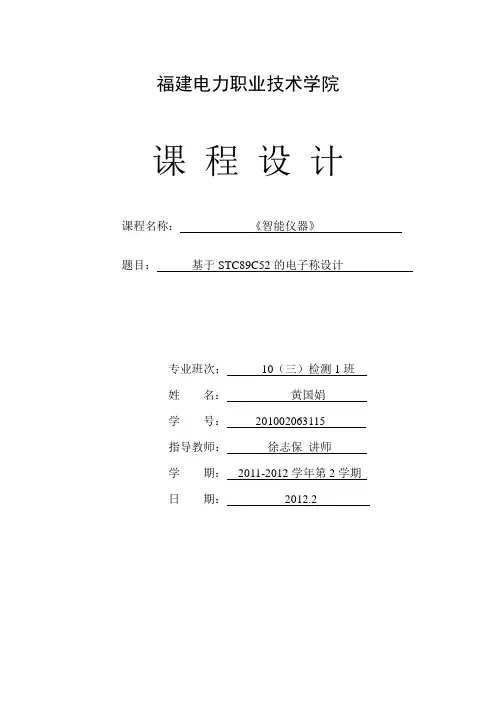 福建电力职业技术学院

课 程 设 计

课程名称：《智能仪器》

题目：基于 STC89C52 的电子称设计

专业班次：10（三）检测 1 班

姓 名：黄国娟

学 号：201002063115

指导教师：徐志保 讲师

学 期：2011-2012 学年第 2 学期

日 期：2012.2